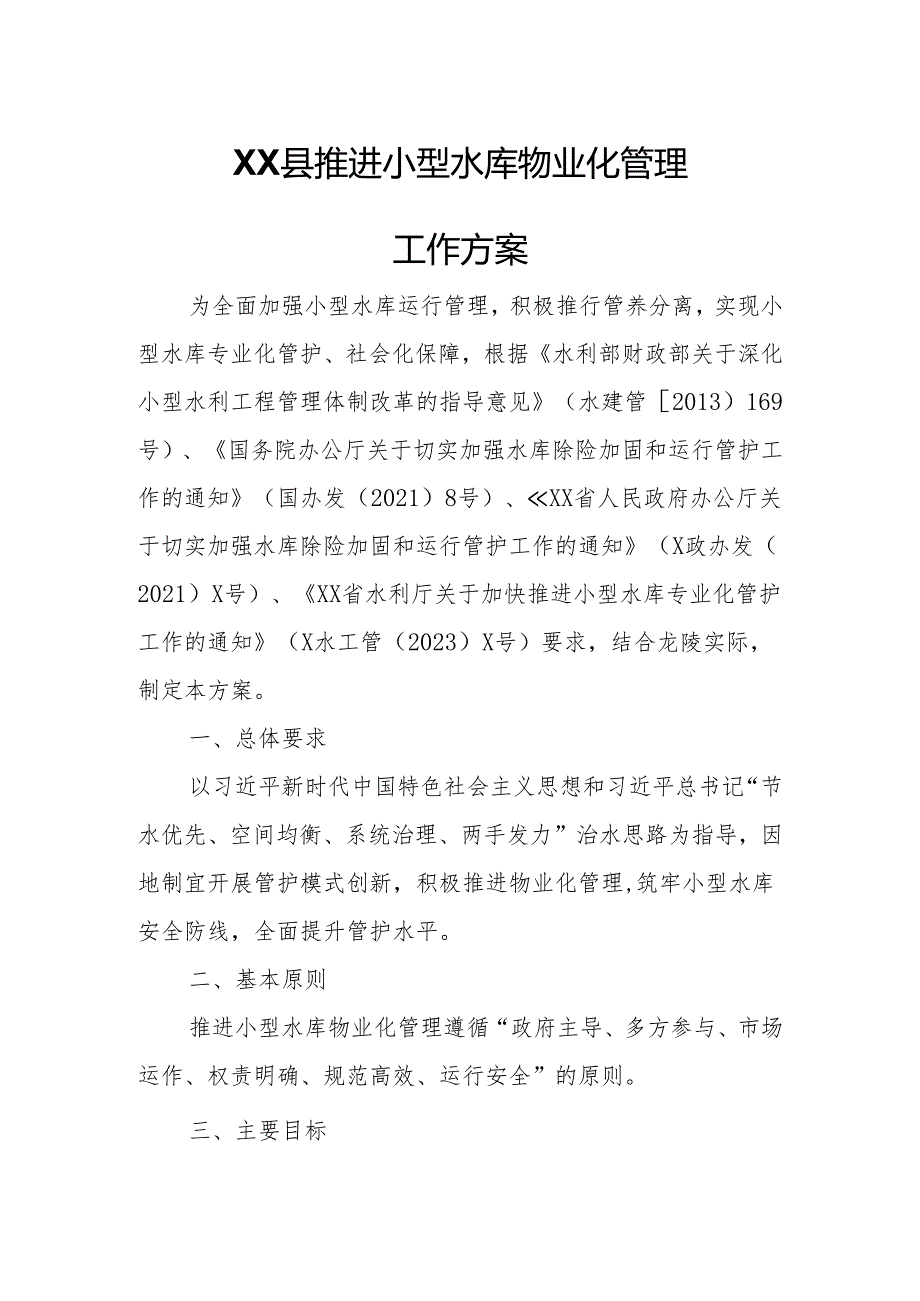 XX县推进小型水库物业化管理

工作方案

为全面加强小型水库运行管理，积极推行管养分离，实现小型水库专业化管护、社会化保障，根据《水利部财政部关于深化小型水利工程管理体制改革的指导意见》（水建管［2013）169号）、《国务院办公厅关于切实加强水库除险加固和运行管护工作的通知》（国办发（2021）8号）、≪XX省人民政府办公厅关于切实加强水库除险加固和运行管护工作的通知》（X政办发（2021）X号）、《XX省水利厅关于加快推进小型水库专业化管护工作的通知》（X水工管（2023）X号）要求，结合龙陵实际，制定本方案。

一、总体要求

以习近平新时代中国特色社会主义思想和习近平总书记“节水优先、空间均衡、系统治理、两手发力”治水思路为指导，因地制宜开展管护模式创新，积极推进物业化管理，筑牢小型水库安全防线，全面提升管护水平。

二、基本原则

推进小型水库物业化管理遵循“政府主导、多方参与、市场运作、权责明确、规范高效、运行安全”的原则。

三、主要目标